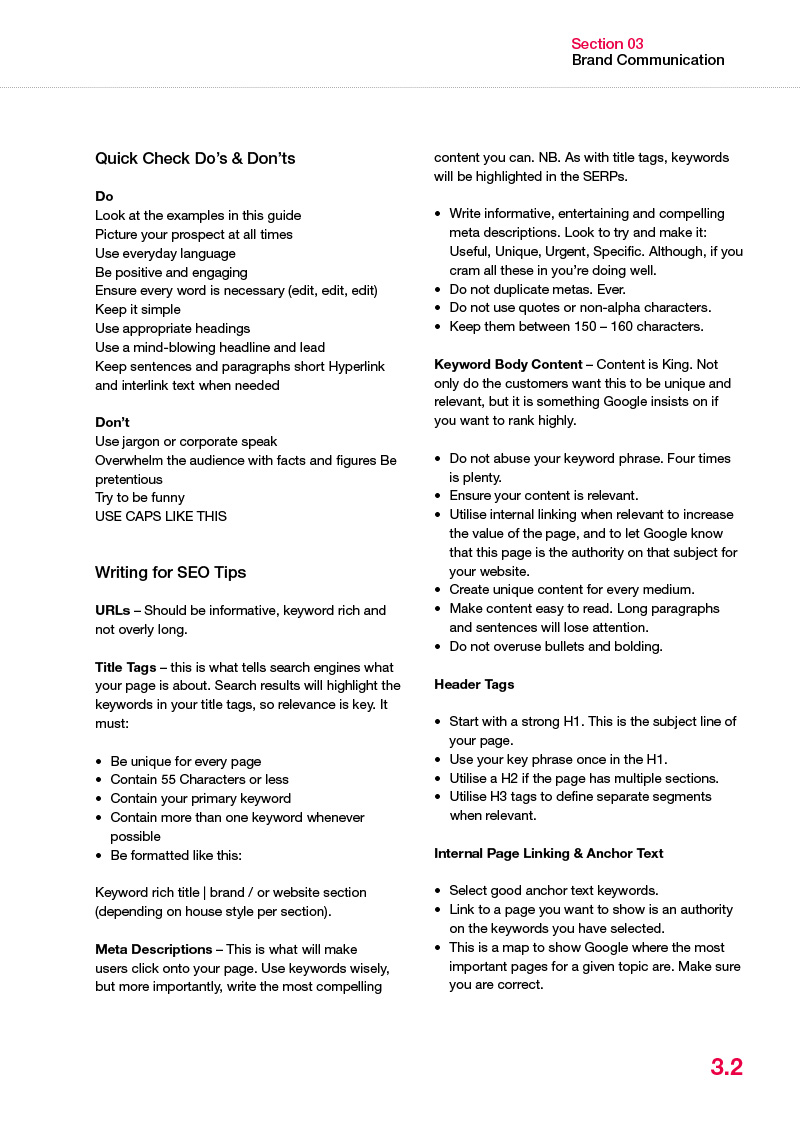 Section 03
Brand Communication

Quick Check Do's & Don'ts

Do
Look at the examples in this guide
Picture your prospect at all times
Use everyday language
Be positive and engaging
Ensure every word is necessary (edit, edit, edit)
Keep it simple
Use appropriate headings
Use a mind-blowing headline and lead
Keep sentences and paragraphs short Hyperlink and interlink text when needed

Don't
Use jargon or corporate speak
Overwhelm the audience with facts and figures Be pretentious
Try to be funny
USE CAPS LIKE THIS

Writing for SEO Tips

URLs – Should be informative, keyword rich and not overly long.

Title Tags – this is what tells search engines what your page is about. Search results will highlight the keywords in your title tags, so relevance is key. It must:

• Be unique for every page
• Contain 55 Characters or less
• Contain your primary keyword
• Contain more than one keyword whenever possible
• Be formatted like this:

Keyword rich title | brand / or website section (depending on house style per section).

Meta Descriptions – This is what will make users click onto your page. Use keywords wisely, but more importantly, write the most compelling content you can. NB. As with title tags, keywords will be highlighted in the SERPs.

• Write informative, entertaining and compelling meta descriptions. Look to try and make it: Useful, Unique, Urgent, Specific. Although, if you cram all these in you're doing well.
• Do not duplicate metas. Ever.
• Do not use quotes or non-alpha characters.
• Keep them between 150 – 160 characters.

Keyword Body Content – Content is King. Not only do the customers want this to be unique and relevant, but it is something Google insists on if you want to rank highly.

• Do not abuse your keyword phrase. Four times is plenty.
• Ensure your content is relevant.
• Utilise internal linking when relevant to increase the value of the page, and to let Google know that this page is the authority on that subject for your website.
• Create unique content for every medium.
• Make content easy to read. Long paragraphs and sentences will lose attention.
• Do not overuse bullets and bolding.

Header Tags

• Start with a strong H1. This is the subject line of your page.
• Use your key phrase once in the H1.
• Utilise a H2 if the page has multiple sections.
• Utilise H3 tags to define separate segments when relevant.

Internal Page Linking & Anchor Text

• Select good anchor text keywords.
• Link to a page you want to show is an authority on the keywords you have selected.
• This is a map to show Google where the most important pages for a given topic are. Make sure you are correct.

3.2